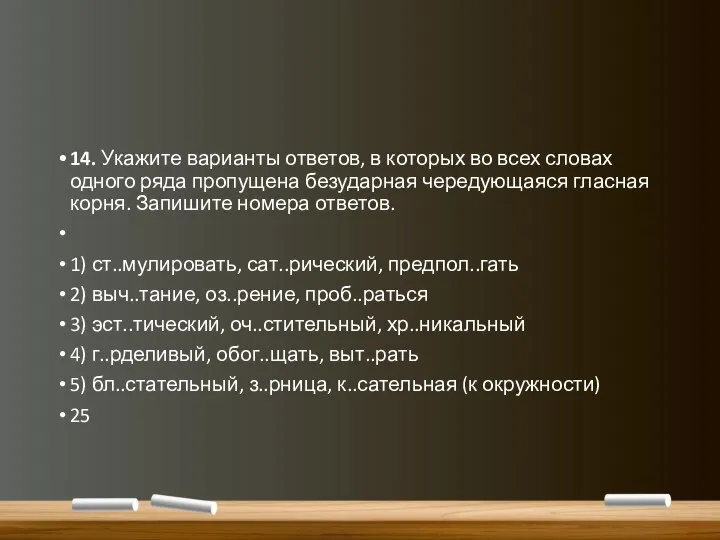 • **14.** Укажите варианты ответов, в которых во всех словах одного ряда пропущена безударная чередующаяся гласная корня. Запишите номера ответов.

•

• 1) ст..мулировать, сат..рический, предпол..гать

• 2) выч..тание, оз..рение, проб..раться

• 3) эст..тический, оч..стительный, хр..никальный

• 4) г..рделивый, обог..щать, выт..рать

• 5) бл..стательный, з..рница, к..сательная (к окружности)

• 25